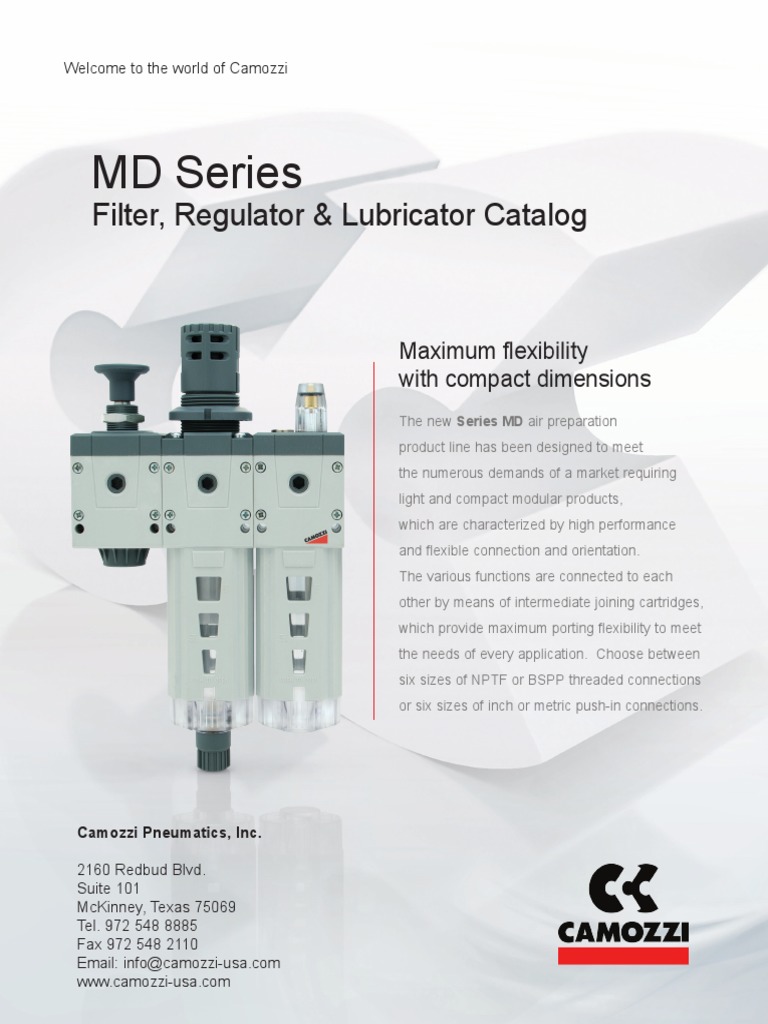 Welcome to the world of Camozzi

MD Series
Filter, Regulator & Lubricator Catalog

Maximum flexibility
with compact dimensions

The new Series MD air preparation product line has been designed to meet the numerous demands of a market requiring light and compact modular products, which are characterized by high performance and flexible connection and orientation.

The various functions are connected to each other by means of intermediate joining cartridges, which provide maximum porting flexibility to meet the needs of every application. Choose between six sizes of NPTF or BSPP threaded connections or six sizes of inch or metric push-in connections.

Camozzi Pneumatics, Inc.

2160 Redbud Blvd.
Suite 101
McKinney, Texas 75069
Tel. 972 548 8885
Fax 972 548 2110
Email: info@camozzi-usa.com
www.camozzi-usa.com

CAMOZZI